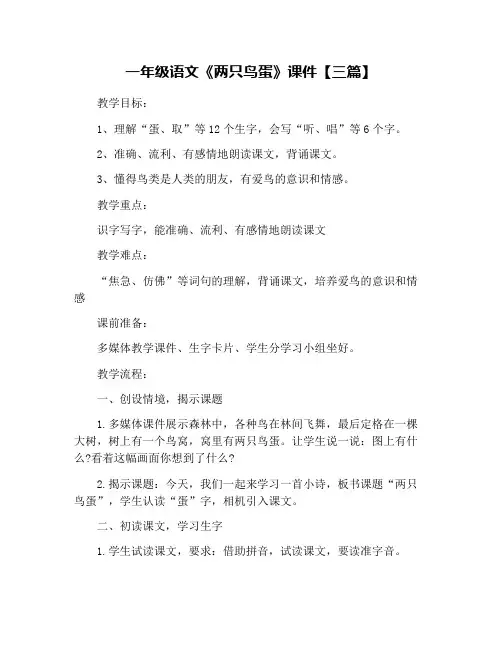 一年级语文《两只鸟蛋》课件【三篇】

教学目标：

1、理解“蛋、取”等12个生字，会写“听、唱”等6个字。

2、准确、流利、有感情地朗读课文，背诵课文。

3、懂得鸟类是人类的朋友，有爱鸟的意识和情感。

教学重点：

识字写字，能准确、流利、有感情地朗读课文

教学难点：

“焦急、仿佛”等词句的理解，背诵课文，培养爱鸟的意识和情感

课前准备：

多媒体教学课件、生字卡片、学生分学习小组坐好。

教学流程：

一、创设情境，揭示课题

1.多媒体课件展示森林中，各种鸟在林间飞舞，最后定格在一棵大树，树上有一个鸟窝，窝里有两只鸟蛋。让学生说一说：图上有什么?看着这幅画面你想到了什么?

2.揭示课题：今天，我们一起来学习一首小诗，板书课题“两只鸟蛋”，学生认读“蛋”字，相机引入课文。

二、初读课文，学习生字

1.学生试读课文，要求：借助拼音，试读课文，要读准字音。